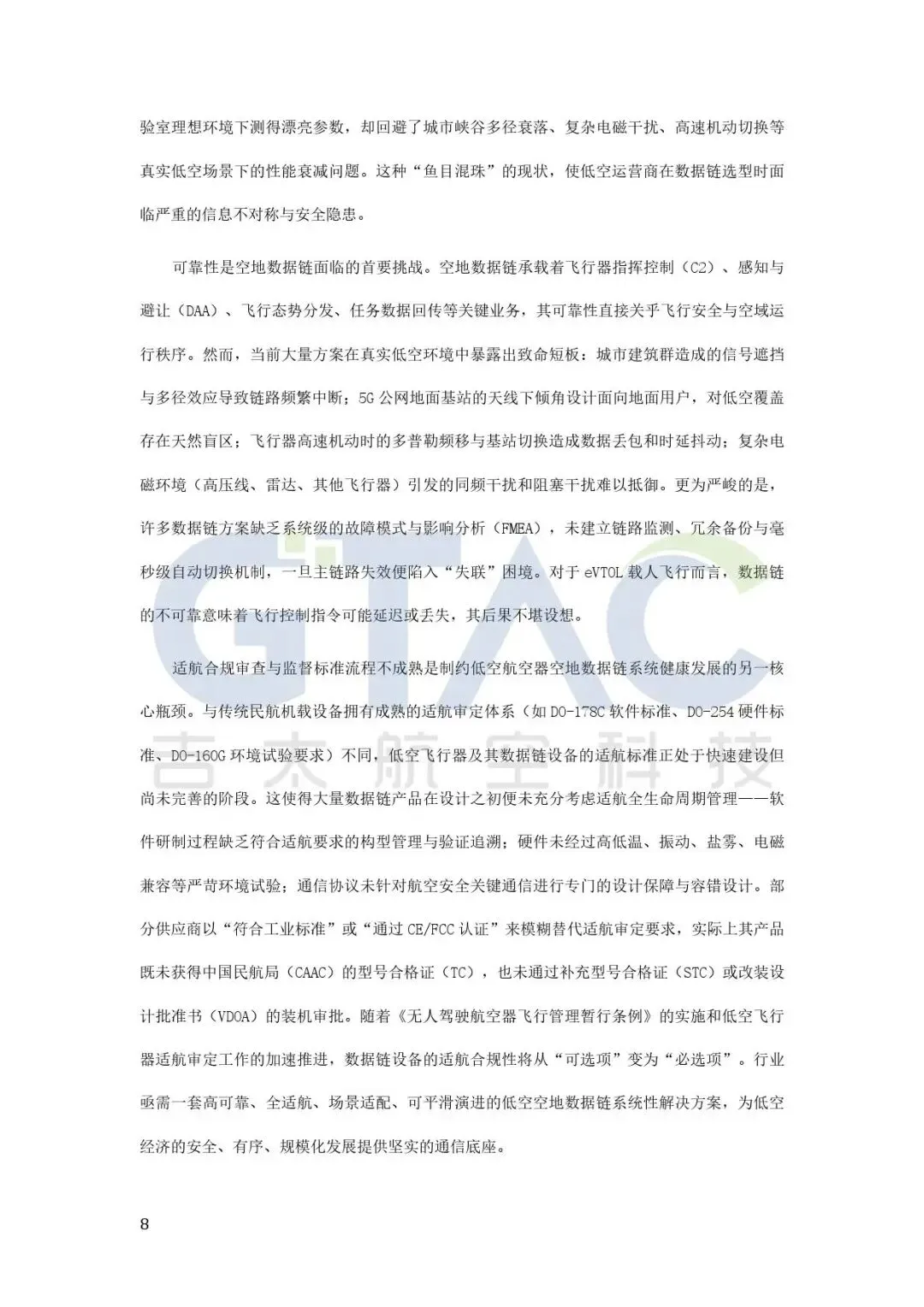 验室理想环境下测得漂亮参数，却回避了城市峡谷多径衰落、复杂电磁干扰、高速机动切换等真实低空场景下的性能衰减问题。这种“鱼目混珠”的现状，使低空运营商在数据链选型时面临严重的信息不对称与安全隐患。

可靠性是空地数据链面临的首要挑战。空地数据链承载着飞行器指挥控制（C2）、感知与避让（DAA）、飞行态势分发、任务数据回传等关键业务，其可靠性直接关乎飞行安全与空域运行秩序。然而，当前大量方案在真实低空环境中暴露出致命短板：城市建筑群造成的信号遮挡与多径效应导致链路频繁中断；5G公网地面基站的天线下倾角设计面向地面用户，对低空覆盖存在天然盲区；飞行器高速机动时的多普勒频移与基站切换造成数据丢包和时延抖动；复杂电磁环境（高压线、雷达、其他飞行器）引发的同频干扰和阻塞干扰难以抵御。更为严峻的是，许多数据链方案缺乏系统级的故障模式与影响分析（FMEA），未建立链路监测、冗余备份与毫秒级自动切换机制，一旦主链路失效便陷入“失联”困境。对于eVTOL载人飞行而言，数据链的不可靠意味着飞行控制指令可能延迟或丢失，其后果不堪设想。

适航合规审查与监督标准流程不成熟是制约低空航空器空地数据链系统健康发展的另一核心瓶颈。与传统民航机载设备拥有成熟的适航审定体系（如DO-178C软件标准、DO-254硬件标准、DO-160G环境试验要求）不同，低空飞行器及其数据链设备的适航标准正处于快速建设但尚未完善的阶段。这使得大量数据链产品在设计之初便未充分考虑适航全生命周期管理——软件研制过程缺乏符合适航要求的构型管理与验证追溯；硬件未经过高低温、振动、盐雾、电磁兼容等严苛环境试验；通信协议未针对航空安全关键通信进行专门的设计保障与容错设计。部分供应商以“符合工业标准”或“通过CE/FCC认证”来模糊替代适航审定要求，实际上其产品既未获得中国民航局（CAAC）的型号合格证（TC），也未通过补充型号合格证（STC）或改装设计批准书（VDOA）的装机审批。随着《无人驾驶航空器飞行管理暂行条例》的实施和低空飞行器适航审定工作的加速推进，数据链设备的适航合规性将从“可选项”变为“必选项”。行业亟需一套高可靠、全适航、场景适配、可平滑演进的低空空地数据链系统性解决方案，为低空经济的安全、有序、规模化发展提供坚实的通信底座。

8

GTAC
吉太航空科技